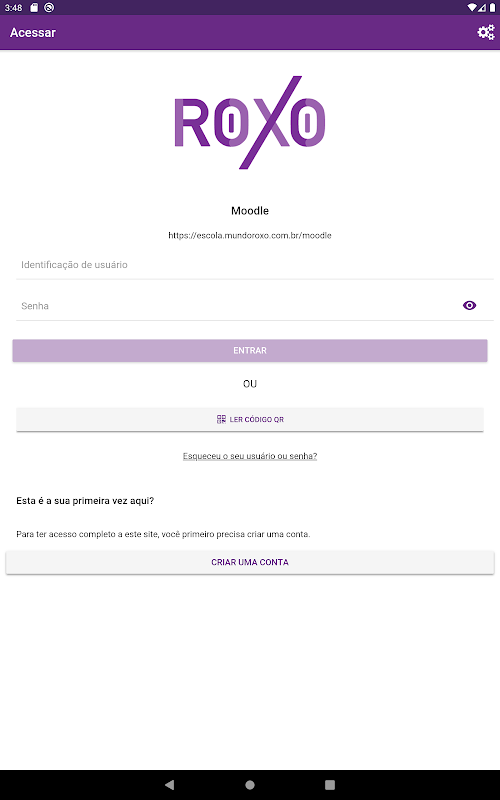 3:48

Acessar

ROXO

Moodle

https://escola.mundoroxo.com.br/moodle

Identificação de usuário

Senha

ENTRAR

OU

LER CÓDIGO QR

Esqueceu o seu usuário ou senha?

Esta é a sua primeira vez aqui?

Para ter acesso completo a este site, você primeiro precisa criar uma conta.

CRIAR UMA CONTA